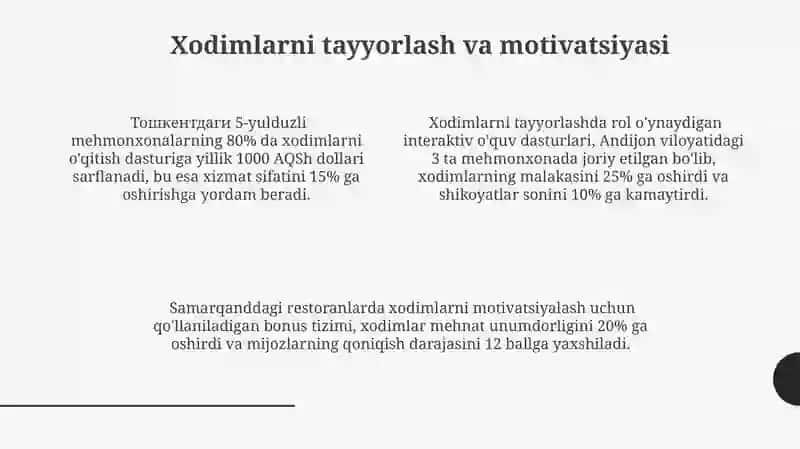 Xodimlarni tayyorlash va motivatsiyasi

Тошкентдаги 5-yulduzli mehmonxonalarning 80% da xodimlarni o'qitish dasturiga yillik 1000 AQSh dollari sarflanadi, bu esa xizmat sifatini 15% ga oshirishga yordam beradi.

Xodimlarni tayyorlashda rol o'ynaydigan interaktiv o'quv dasturlari, Andijon viloyatidagi 3 ta mehmonxonada joriy etilgan bo'lib, xodimlarning malakasini 25% ga oshirdi va shikoyatlar sonini 10% ga kamaytirdi.

Samarqanddagi restoranlarda xodimlarni motivatsiyalash uchun qo'llaniladigan bonus tizimi, xodimlar mehnat unumdorligini 20% ga oshirdi va mijozlarning qoniqish darajasini 12 ballga yaxshiladi.